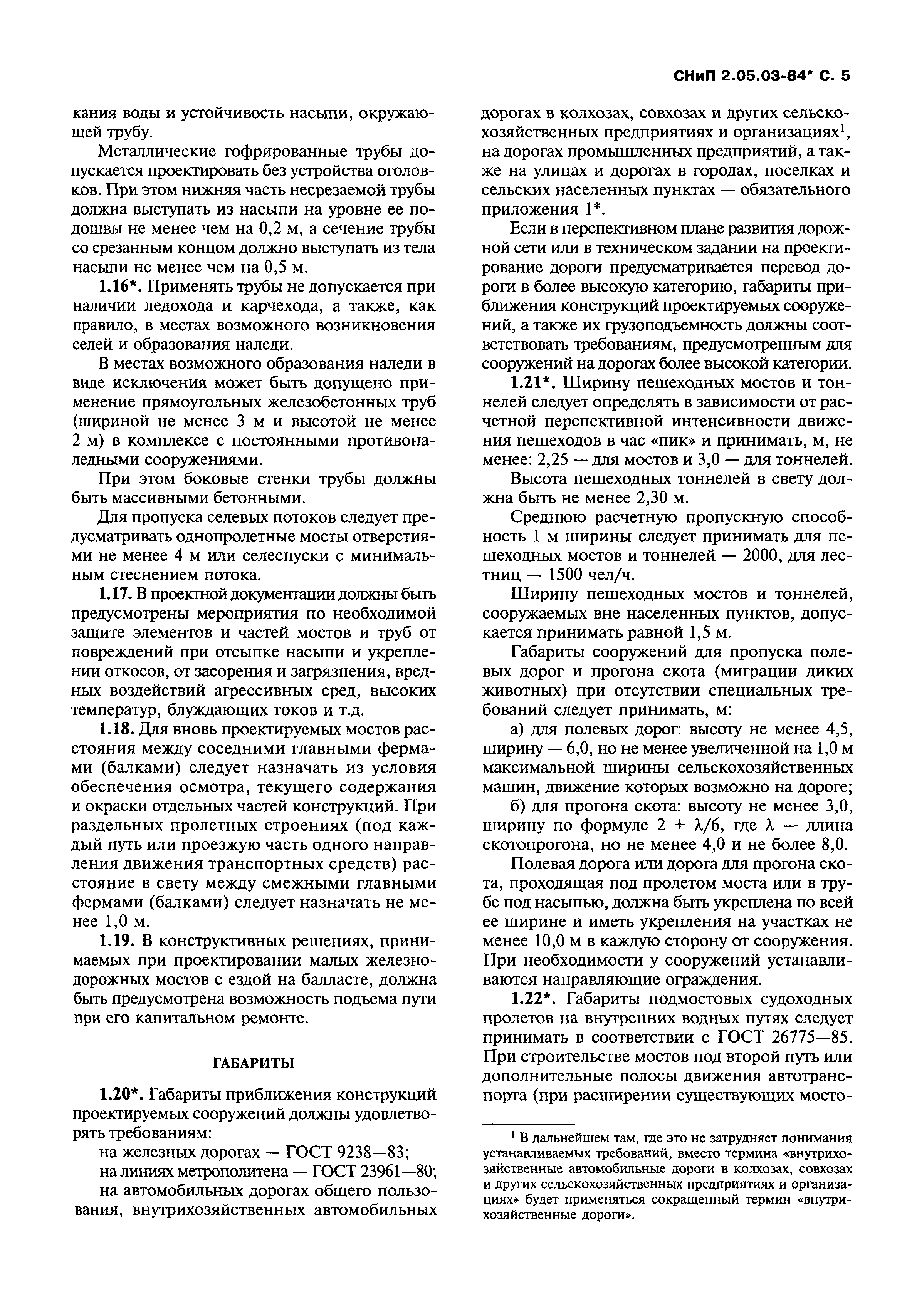 СНиП 2.05.03-84* С. 5

кания воды и устойчивость насыпи, окружающей трубу.

Металлические гофрированные трубы допускается проектировать без устройства оголовков. При этом нижняя часть несрезаемой трубы должна выступать из насыпи на уровне ее подошвы не менее чем на 0,2 м, а сечение трубы со срезанным концом должно выступать из тела насыпи не менее чем на 0,5 м.

1.16*. Применять трубы не допускается при наличии ледохода и карчехода, а также, как правило, в местах возможного возникновения селей и образования наледи.

В местах возможного образования наледи в виде исключения может быть допущено применение прямоугольных железобетонных труб (шириной не менее 3 м и высотой не менее 2 м) в комплексе с постоянными противоналедными сооружениями.

При этом боковые стенки трубы должны быть массивными бетонными.

Для пропуска селевых потоков следует предусматривать однопролетные мосты отверстиями не менее 4 м или селеспуски с минимальным стеснением потока.

1.17. В проектной документации должны быть предусмотрены мероприятия по необходимой защите элементов и частей мостов и труб от повреждений при отсыпке насыпи и укреплении откосов, от засорения и загрязнения, вредных воздействий агрессивных сред, высоких температур, блуждающих токов и т.д.

1.18. Для вновь проектируемых мостов расстояния между соседними главными фермами (балками) следует назначать из условия обеспечения осмотра, текущего содержания и окраски отдельных частей конструкций. При раздельных пролетных строениях (под каждый путь или проезжую часть одного направления движения транспортных средств) расстояние в свету между смежными главными фермами (балками) следует назначать не менее 1,0 м.

1.19. В конструктивных решениях, принимаемых при проектировании малых железнодорожных мостов с ездой на балласте, должна быть предусмотрена возможность подъема пути при его капитальном ремонте.

ГАБАРИТЫ

1.20*. Габариты приближения конструкций проектируемых сооружений должны удовлетворять требованиям:

на железных дорогах — ГОСТ 9238—83;

на линиях метрополитена — ГОСТ 23961—80;

на автомобильных дорогах общего пользования, внутрихозяйственных автомобильных дорогах в колхозах, совхозах и других сельскохозяйственных предприятиях и организациях$^1$, на дорогах промышленных предприятий, а также на улицах и дорогах в городах, поселках и сельских населенных пунктах — обязательного приложения 1*.

Если в перспективном плане развития дорожной сети или в техническом задании на проектирование дороги предусматривается перевод дороги в более высокую категорию, габариты приближения конструкций проектируемых сооружений, а также их грузоподъемность должны соответствовать требованиям, предусмотренным для сооружений на дорогах более высокой категории.

1.21*. Ширину пешеходных мостов и тоннелей следует определять в зависимости от расчетной перспективной интенсивности движения пешеходов в час «пик» и принимать, м, не менее: 2,25 — для мостов и 3,0 — для тоннелей.

Высота пешеходных тоннелей в свету должна быть не менее 2,30 м.

Среднюю расчетную пропускную способность 1 м ширины следует принимать для пешеходных мостов и тоннелей — 2000, для лестниц — 1500 чел/ч.

Ширину пешеходных мостов и тоннелей, сооружаемых вне населенных пунктов, допускается принимать равной 1,5 м.

Габариты сооружений для пропуска полевых дорог и прогона скота (миграции диких животных) при отсутствии специальных требований следует принимать, м:

а) для полевых дорог: высоту не менее 4,5, ширину — 6,0, но не менее увеличенной на 1,0 м максимальной ширины сельскохозяйственных машин, движение которых возможно на дороге;

б) для прогона скота: высоту не менее 3,0, ширину по формуле $2 + \lambda/6$, где $\lambda$ — длина скотопрогона, но не менее 4,0 и не более 8,0.

Полевая дорога или дорога для прогона скота, проходящая под пролетом моста или в трубе под насыпью, должна быть укреплена по всей ее ширине и иметь укрепления на участках не менее 10,0 м в каждую сторону от сооружения. При необходимости у сооружений устанавливаются направляющие ограждения.

1.22*. Габариты подмостовых судоходных пролетов на внутренних водных путях следует принимать в соответствии с ГОСТ 26775—85. При строительстве мостов под второй путь или дополнительные полосы движения автотранспорта (при расширении существующих мосто-

$^1$ В дальнейшем там, где это не затрудняет понимания устанавливаемых требований, вместо термина «внутрихозяйственные автомобильные дороги в колхозах, совхозах и других сельскохозяйственных предприятиях и организациях» будет применяться сокращенный термин «внутрихозяйственные дороги».